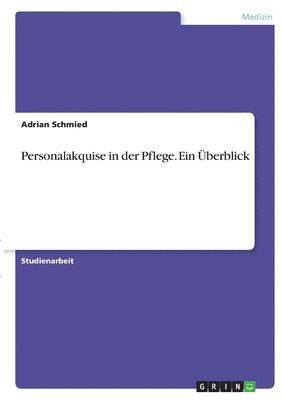 Medizin

Adrian Schmied

Personalakquise in der Pflege. Ein Überblick

Studienarbeit

GRIN